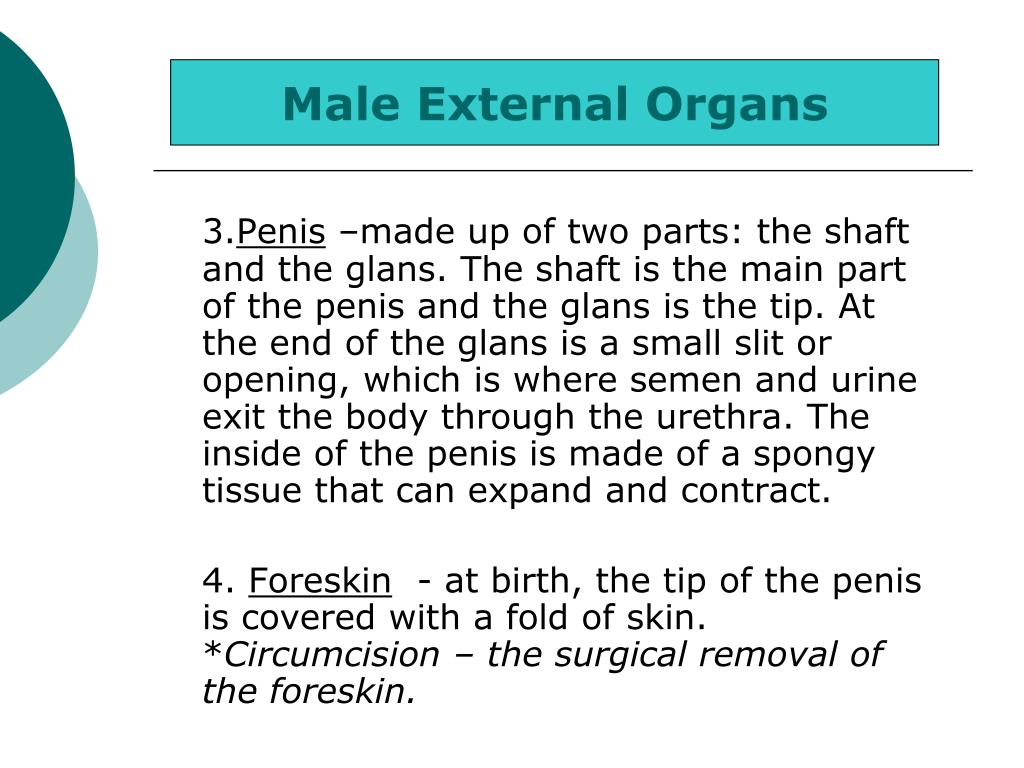 Male External Organs

3.Penis –made up of two parts: the shaft and the glans. The shaft is the main part of the penis and the glans is the tip. At the end of the glans is a small slit or opening, which is where semen and urine exit the body through the urethra. The inside of the penis is made of a spongy tissue that can expand and contract.

4. Foreskin - at birth, the tip of the penis is covered with a fold of skin.
*Circumcision – the surgical removal of the foreskin.